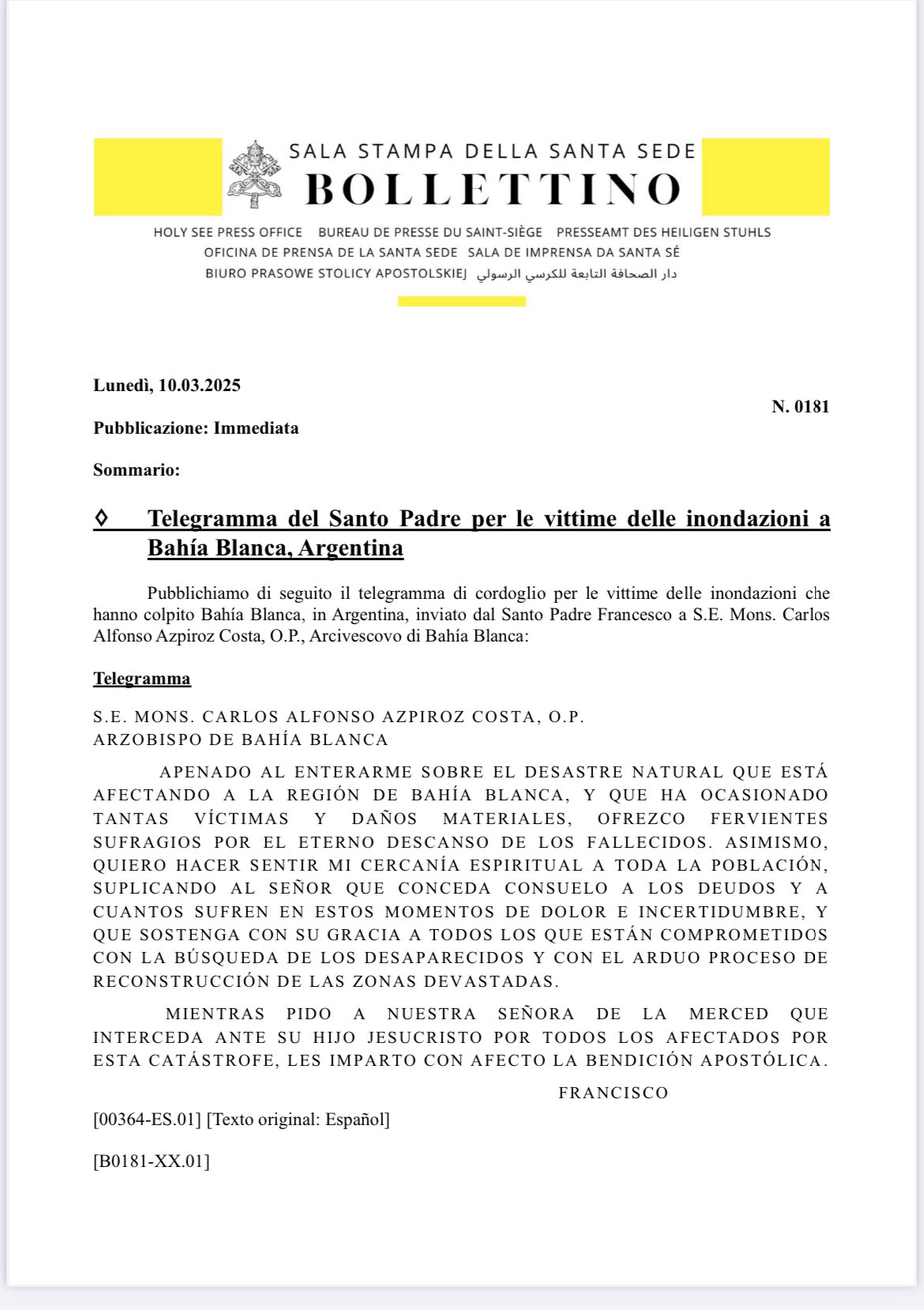 SALA STAMPA DELLA SANTA SEDE
BOLLETTINO

HOLY SEE PRESS OFFICE BUREAU DE PRESSE DU SAINT-SIÈGE PRESSEAMT DES HEILIGEN STUHLS
OFICINA DE PRENSA DE LA SANTA SEDE SALA DE IMPRENSA DA SANTA SÉ
BIURO PRASOWE STOLICY APOSTOLSKIEJ دار الصحافة التابعة للكرسي الرسولي

Lunedì, 10.03.2025

N. 0181

Pubblicazione: Immediata

Sommario:

◊ Telegramma del Santo Padre per le vittime delle inondazioni a Bahía Blanca, Argentina

Pubblichiamo di seguito il telegramma di cordoglio per le vittime delle inondazioni che hanno colpito Bahía Blanca, in Argentina, inviato dal Santo Padre Francesco a S.E. Mons. Carlos Alfonso Azpiroz Costa, O.P., Arcivescovo di Bahía Blanca:

Telegramma

S.E. MONS. CARLOS ALFONSO AZPIROZ COSTA, O.P.
ARZOBISPO DE BAHÍA BLANCA

APENADO AL ENTERARME SOBRE EL DESASTRE NATURAL QUE ESTÁ AFECTANDO A LA REGIÓN DE BAHÍA BLANCA, Y QUE HA OCASIONADO TANTAS VÍCTIMAS Y DAÑOS MATERIALES, OFREZCO FERVIENTES SUFRAGIOS POR EL ETERNO DESCANSO DE LOS FALLECIDOS. ASIMISMO, QUIERO HACER SENTIR MI CERCANÍA ESPIRITUAL A TODA LA POBLACIÓN, SUPLICANDO AL SEÑOR QUE CONCEDA CONSUELO A LOS DEUDOS Y A CUANTOS SUFREN EN ESTOS MOMENTOS DE DOLOR E INCERTIDUMBRE, Y QUE SOSTENGA CON SU GRACIA A TODOS LOS QUE ESTÁN COMPROMETIDOS CON LA BÚSQUEDA DE LOS DESAPARECIDOS Y CON EL ARDUO PROCESO DE RECONSTRUCCIÓN DE LAS ZONAS DEVASTADAS.

MIENTRAS PIDO A NUESTRA SEÑORA DE LA MERCED QUE INTERCEDA ANTE SU HIJO JESUCRISTO POR TODOS LOS AFECTADOS POR ESTA CATÁSTROFE, LES IMPARTO CON AFECTO LA BENDICIÓN APOSTÓLICA.

FRANCISCO

[00364-ES.01] [Texto original: Español]

[B0181-XX.01]